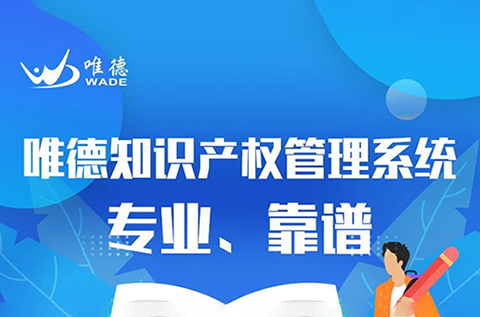 唯德
WADE

唯德知识产权管理系统
专业、靠谱